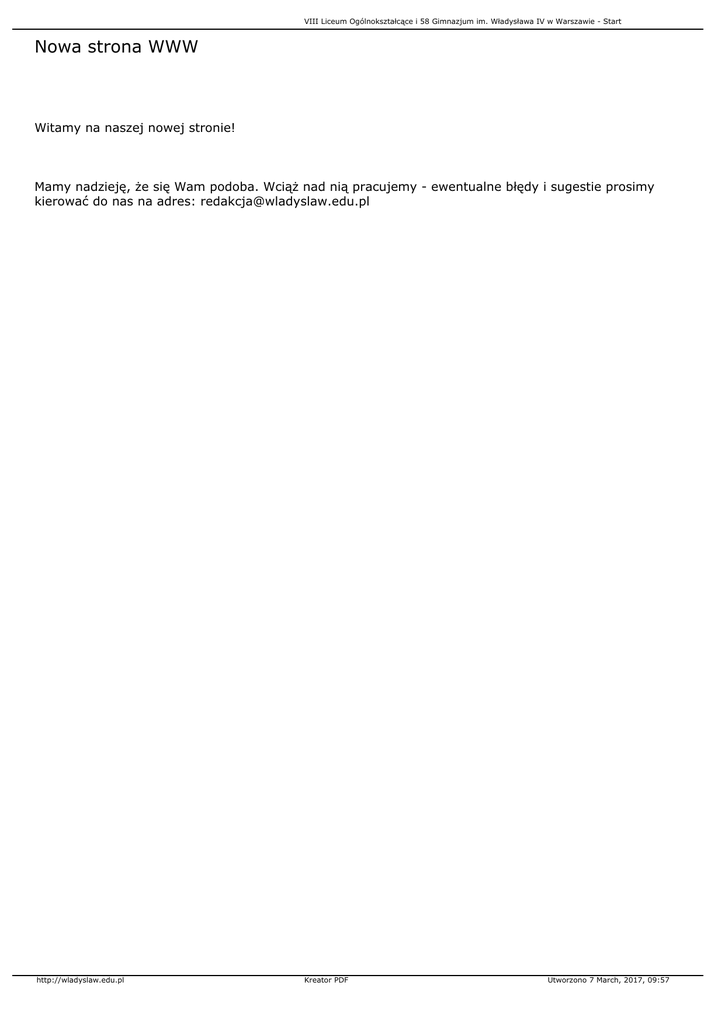 VIII Liceum Ogólnokształcące i 58 Gimnazjum im. Władysława IV w Warszawie - Start

Nowa strona WWW

Witamy na naszej nowej stronie!

Mamy nadzieję, że się Wam podoba. Wciąż nad nią pracujemy - ewentualne błędy i sugestie prosimy kierować do nas na adres: redakcja@wladyslaw.edu.pl

http://wladyslaw.edu.pl Kreator PDF Utworzono 7 March, 2017, 09:57